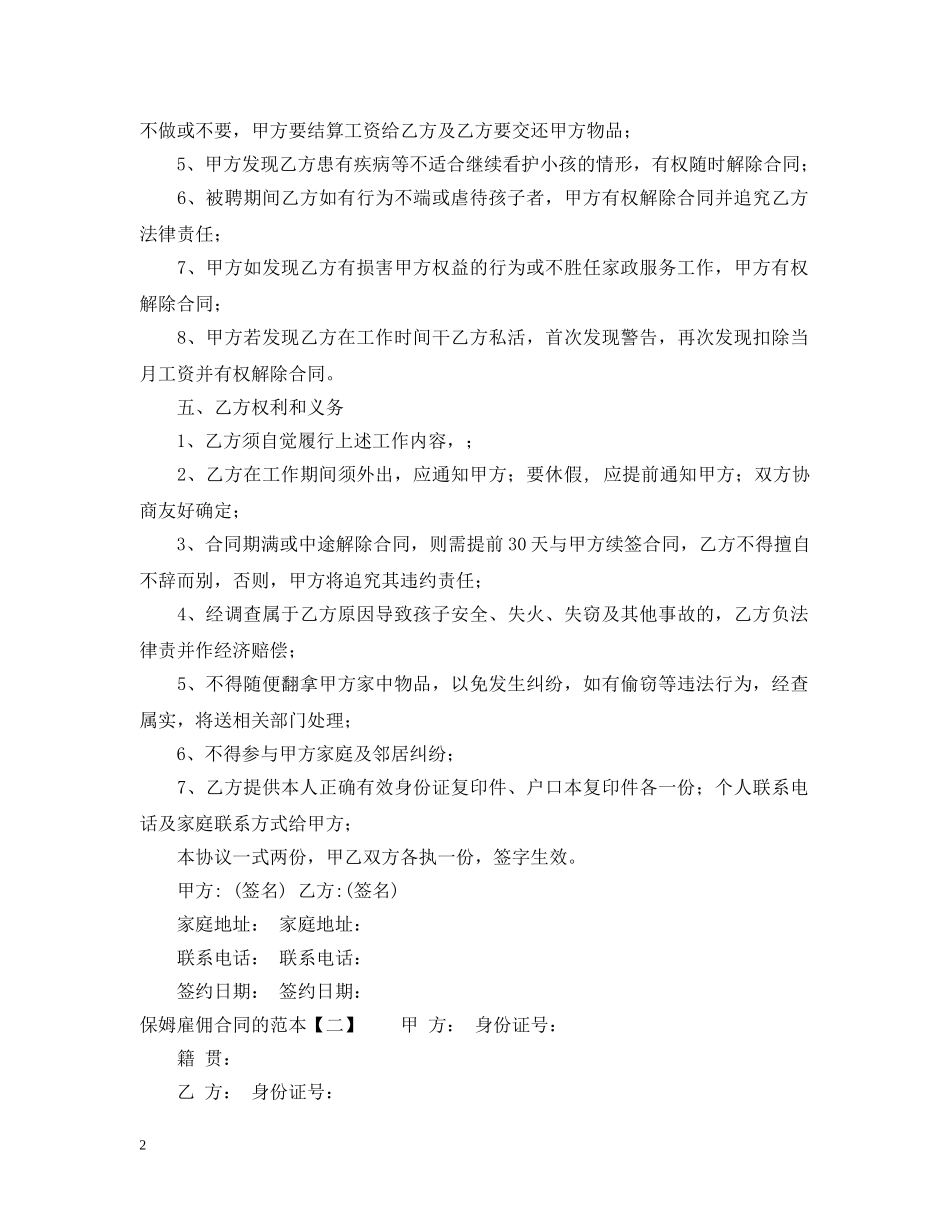 不做或不要，甲方要结算工资给乙方及乙方要交还甲方物品；

5、甲方发现乙方患有疾病等不适合继续看护小孩的情形，有权随时解除合同；

6、被聘期间乙方如有行为不端或虐待孩子者，甲方有权解除合同并追究乙方法律责任；

7、甲方如发现乙方有损害甲方权益的行为或不胜任家政服务工作，甲方有权解除合同；

8、甲方若发现乙方在工作时间干乙方私活，首次发现警告，再次发现扣除当月工资并有权解除合同。

五、乙方权利和义务

1、乙方须自觉履行上述工作内容，；

2、乙方在工作期间须外出，应通知甲方；要休假，应提前通知甲方；双方协商友好确定；

3、合同期满或中途解除合同，则需提前30天与甲方续签合同，乙方不得擅自不辞而别，否则，甲方将追究其违约责任；

4、经调查属于乙方原因导致孩子安全、失火、失窃及其他事故的，乙方负法律责并作经济赔偿；

5、不得随便翻拿甲方家中物品，以免发生纠纷，如有偷窃等违法行为，经查属实，将送相关部门处理；

6、不得参与甲方家庭及邻居纠纷；

7、乙方提供本人正确有效身份证复印件、户口本复印件各一份；个人联系电话及家庭联系方式给甲方；

本协议一式两份，甲乙双方各执一份，签字生效。

甲方:（签名）乙方:(签名)

家庭地址： 家庭地址：

联系电话： 联系电话：

签约日期： 签约日期：

保姆雇佣合同的范本【二】 甲 方： 身份证号：

籍 贯：

乙 方： 身份证号：

2